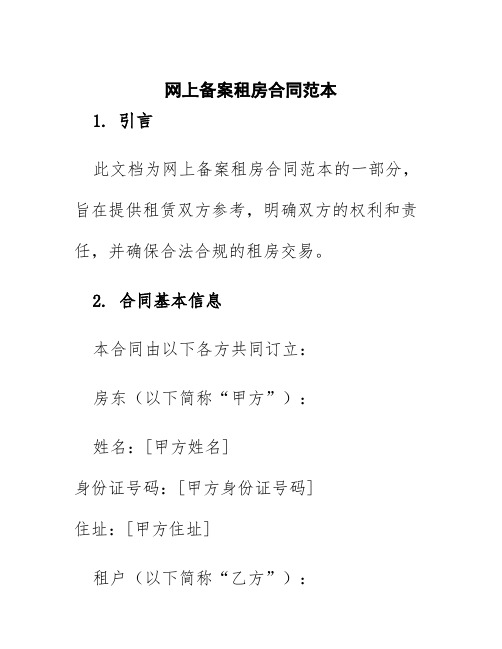 网上备案租房合同范本

1. 引言

此文档为网上备案租房合同范本的一部分，旨在提供租赁双方参考，明确双方的权利和责任，并确保合法合规的租房交易。

2. 合同基本信息

本合同由以下各方共同订立：

房东（以下简称“甲方”）：

姓名：[甲方姓名]

身份证号码：[甲方身份证号码]

住址：[甲方住址]

租户（以下简称“乙方”）：